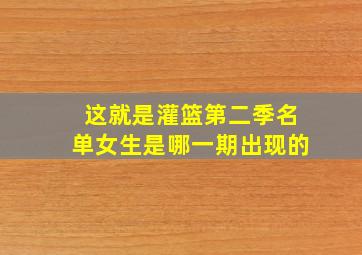 这就是灌篮第二季名单女生是哪一期出现的